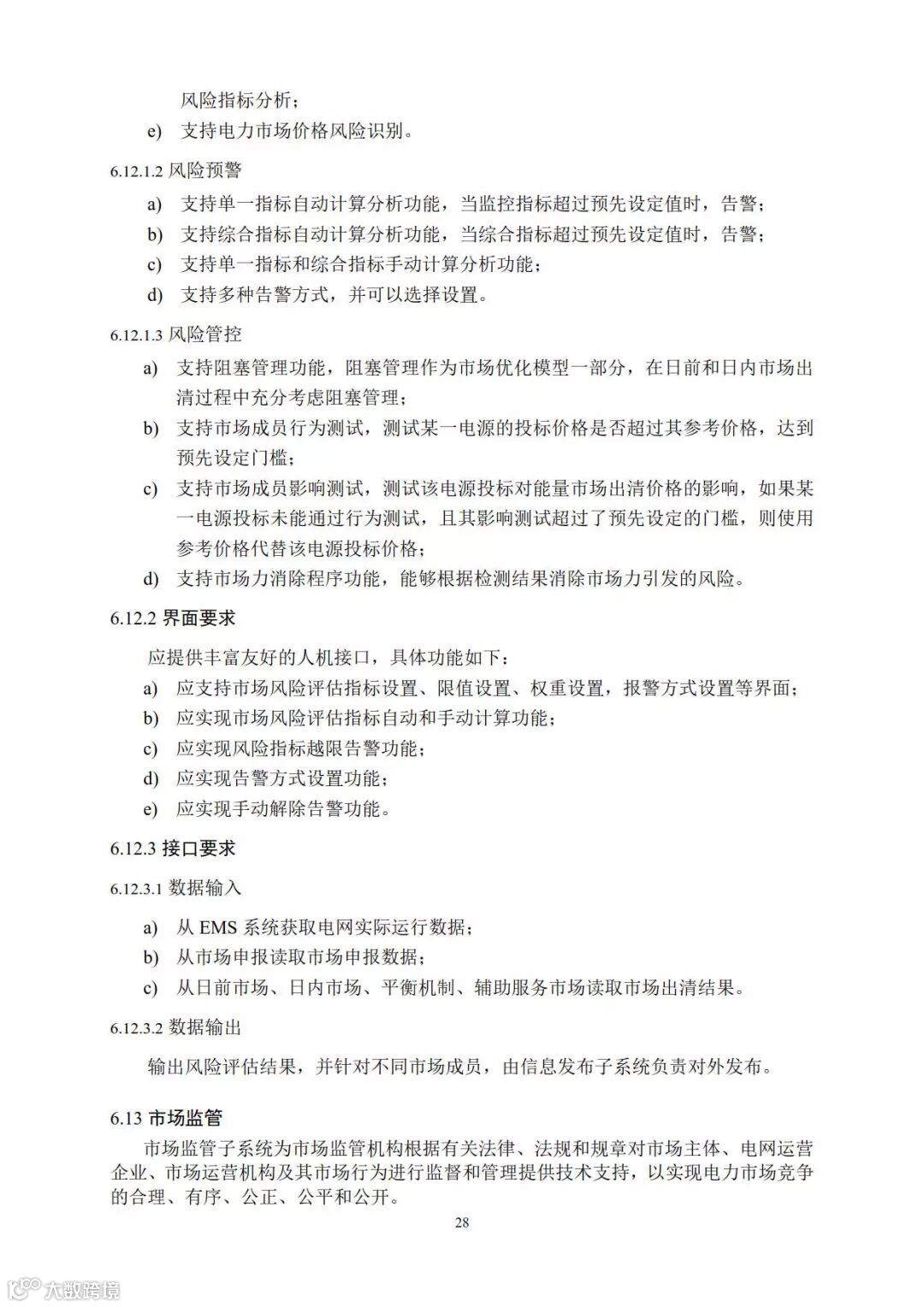 风险指标分析；

e) 支持电力市场价格风险识别。

6.12.1.2 风险预警

a) 支持单一指标自动计算分析功能，当监控指标超过预先设定值时，告警；

b) 支持综合指标自动计算分析功能，当综合指标超过预先设定值时，告警；

c) 支持单一指标和综合指标手动计算分析功能；

d) 支持多种告警方式，并可以选择设置。

6.12.1.3 风险管控

a) 支持阻塞管理功能，阻塞管理作为市场优化模型一部分，在日前和日内市场出清过程中充分考虑阻塞管理；

b) 支持市场成员行为测试，测试某一电源的投标价格是否超过其参考价格，达到预先设定门槛；

c) 支持市场成员影响测试，测试该电源投标对能量市场出清价格的影响，如果某一电源投标未能通过行为测试，且其影响测试超过了预先设定的门槛，则使用参考价格代替该电源投标价格；

d) 支持市场力消除程序功能，能够根据检测结果消除市场力引发的风险。

6.12.2 界面要求

应提供丰富友好的人机接口，具体功能如下：

a) 应支持市场风险评估指标设置、限值设置、权重设置，报警方式设置等界面；

b) 应实现市场风险评估指标自动和手动计算功能；

c) 应实现风险指标越限告警功能；

d) 应实现告警方式设置功能；

e) 应实现手动解除告警功能。

6.12.3 接口要求

6.12.3.1 数据输入

a) 从 EMS 系统获取电网实际运行数据；

b) 从市场申报读取市场申报数据；

c) 从日前市场、日内市场、平衡机制、辅助服务市场读取市场出清结果。

6.12.3.2 数据输出

输出风险评估结果，并针对不同市场成员，由信息发布子系统负责对外发布。

6.13 市场监管

市场监管子系统为市场监管机构根据有关法律、法规和规章对市场主体、电网运营企业、市场运营机构及其市场行为进行监督和管理提供技术支持，以实现电力市场竞争的合理、有序、公正、公平和公开。

28

大数跨境